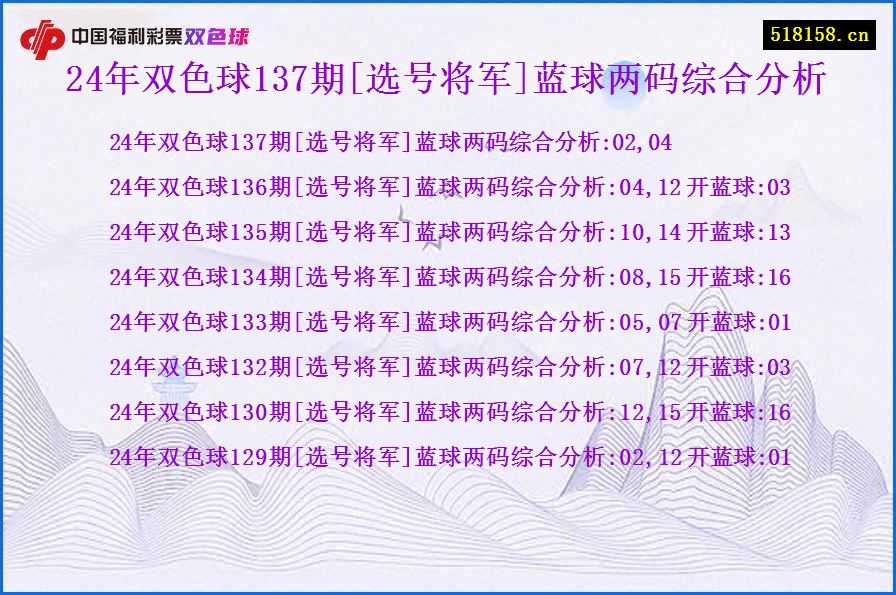 中国福利彩票双色球

518158.cn

24年双色球137期[选号将军]蓝球两码综合分析

24年双色球137期[选号将军]蓝球两码综合分析:02,04

24年双色球136期[选号将军]蓝球两码综合分析:04,12 开蓝球:03

24年双色球135期[选号将军]蓝球两码综合分析:10,14 开蓝球:13

24年双色球134期[选号将军]蓝球两码综合分析:08,15 开蓝球:16

24年双色球133期[选号将军]蓝球两码综合分析:05,07 开蓝球:01

24年双色球132期[选号将军]蓝球两码综合分析:07,12 开蓝球:03

24年双色球130期[选号将军]蓝球两码综合分析:12,15 开蓝球:16

24年双色球129期[选号将军]蓝球两码综合分析:02,12 开蓝球:01